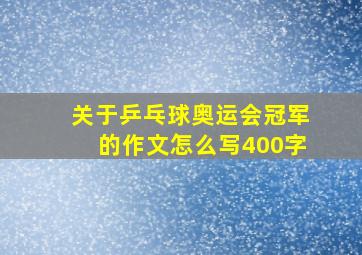 关于乒乓球奥运会冠军的作文怎么写400字